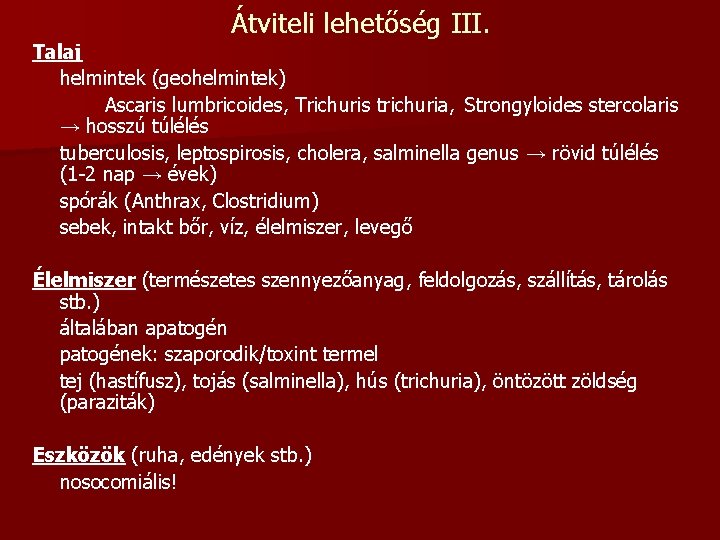 Átviteli lehetőség III.

Talaj

helmintek (geohelmintek)

Ascaris lumbricoides, Trichuris trichuria, Strongyloides stercolaris → hosszú túlélés

tuberculosis, leptospirosis, cholera, salminella genus → rövid túlélés (1-2 nap → évek)

spórák (Anthrax, Clostridium)

sebek, intakt bőr, víz, élelmiszer, levegő

Élelmiszer (természetes szennyezőanyag, feldolgozás, szállítás, tárolás stb.)

általában apatogén

patogének: szaporodik/toxint termel

tej (hastífusz), tojás (salminella), hús (trichuria), öntözött zöldség (paraziták)

Eszközök (ruha, edények stb.)

nosocomiális!